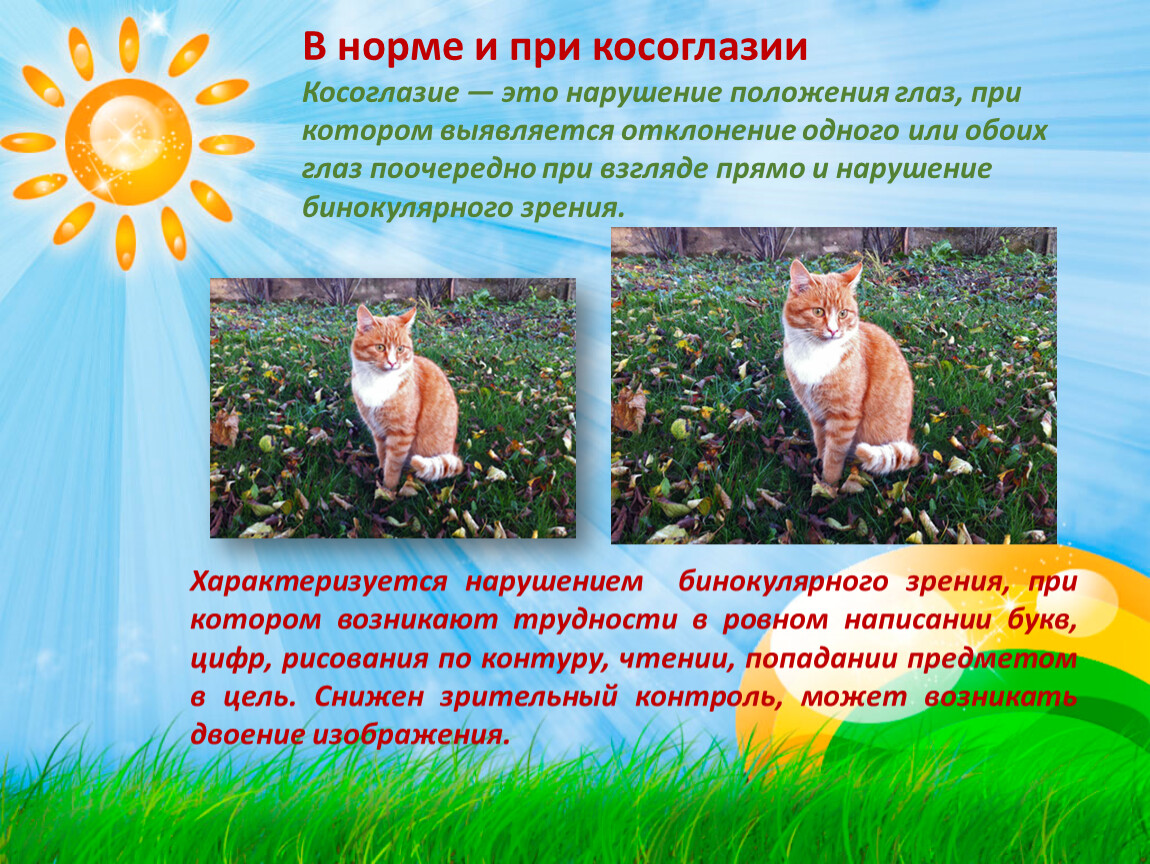 В норме и при косоглазии

Косоглазие — это нарушение положения глаз, при котором выявляется отклонение одного или обоих глаз поочередно при взгляде прямо и нарушение бинокулярного зрения.

Характеризуется нарушением бинокулярного зрения, при котором возникают трудности в ровном написании букв, цифр, рисования по контуру, чтении, попадании предметом в цель. Снижен зрительный контроль, может возникать двоение изображения.